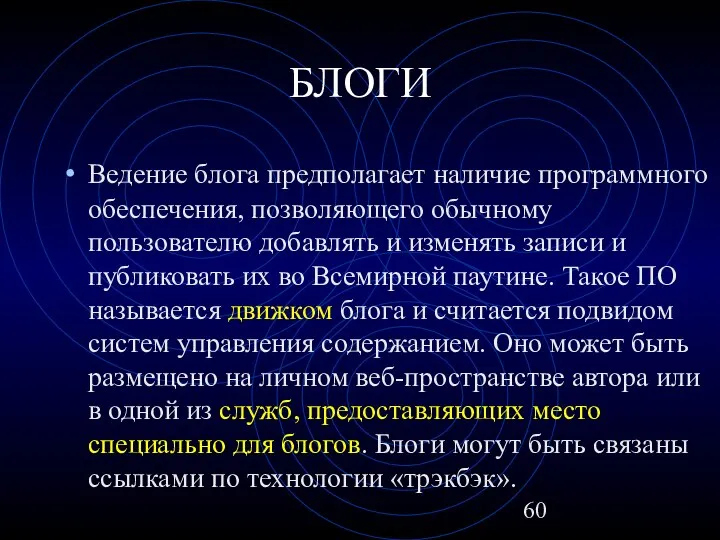 БЛОГИ

• Ведение блога предполагает наличие программного обеспечения, позволяющего обычному пользователю добавлять и изменять записи и публиковать их во Всемирной паутине. Такое ПО называется движком блога и считается подвидом систем управления содержанием. Оно может быть размещено на личном веб-пространстве автора или в одной из служб, предоставляющих место специально для блогов. Блоги могут быть связаны ссылками по технологии «трэкбэк».

60